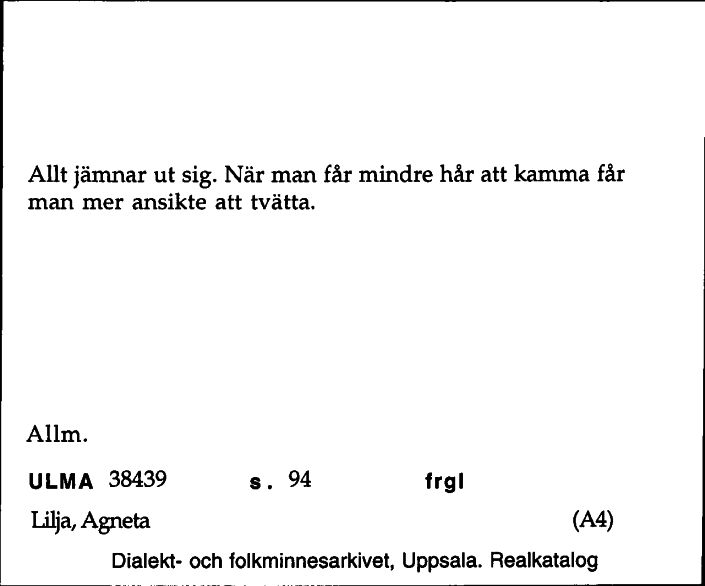 Allt jämnar ut sig. När man får mindre hår att kamma får man mer ansikte att tvätta.

Allm.

ULMA 38439 s. 94 frgl

Lilja, Agneta (A4)

Dialekt- och folkminnesarkivet, Uppsala. Realkatalog